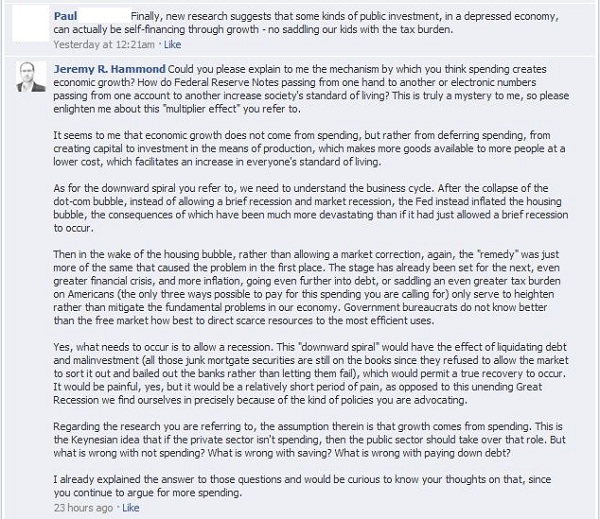 Paul Finally, new research suggests that some kinds of public investment, in a depressed economy, can actually be self-financing through growth - no saddling our kids with the tax burden.
Yesterday at 12:21am · Like

Jeremy R. Hammond Could you please explain to me the mechanism by which you think spending creates economic growth? How do Federal Reserve Notes passing from one hand to another or electronic numbers passing from one account to another increase society's standard of living? This is truly a mystery to me, so please enlighten me about this "multiplier effect" you refer to.

It seems to me that economic growth does not come from spending, but rather from deferring spending, from creating capital to investment in the means of production, which makes more goods available to more people at a lower cost, which facilitates an increase in everyone's standard of living.

As for the downward spiral you refer to, we need to understand the business cycle. After the collapse of the dot-com bubble, instead of allowing a brief recession and market recession, the Fed instead inflated the housing bubble, the consequences of which have been much more devastating than if it had just allowed a brief recession to occur.

Then in the wake of the housing bubble, rather than allowing a market correction, again, the "remedy" was just more of the same that caused the problem in the first place. The stage has already been set for the next, even greater financial crisis, and more inflation, going even further into debt, or saddling an even greater tax burden on Americans (the only three ways possible to pay for this spending you are calling for) only serve to heighten rather than mitigate the fundamental problems in our economy. Government bureaucrats do not know better than the free market how best to direct scarce resources to the most efficient uses.

Yes, what needs to occur is to allow a recession. This "downward spiral" would have the effect of liquidating debt and malinvestment (all those junk mortgate securities are still on the books since they refused to allow the market to sort it out and bailed out the banks rather than letting them fail), which would permit a true recovery to occur. It would be painful, yes, but it would be a relatively short period of pain, as opposed to this unending Great Recession we find ourselves in precisely because of the kind of policies you are advocating.

Regarding the research you are referring to, the assumption therein is that growth comes from spending. This is the Keynesian idea that if the private sector isn't spending, then the public sector should take over that role. But what is wrong with not spending? What is wrong with saving? What is wrong with paying down debt?

I already explained the answer to those questions and would be curious to know your thoughts on that, since you continue to argue for more spending.
23 hours ago · Like